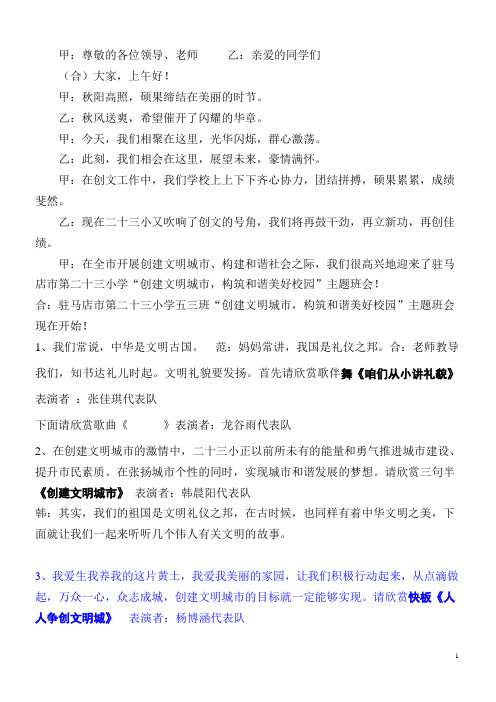 甲：尊敬的各位领导、老师　　乙：亲爱的同学们

（合）大家，上午好！

甲：秋阳高照，硕果缔结在美丽的时节。

乙：秋风送爽，希望催开了闪耀的华章。

甲：今天，我们相聚在这里，光华闪烁，群心激荡。

乙：此刻，我们相会在这里，展望未来，豪情满怀。

甲：在创文工作中，我们学校上上下下齐心协力，团结拼搏，硕果累累，成绩斐然。

乙：现在二十三小又吹响了创文的号角，我们将再鼓干劲，再立新功，再创佳绩。

甲：在全市开展创建文明城市、构建和谐社会之际，我们很高兴地迎来了驻马店市第二十三小学“创建文明城市，构筑和谐美好校园”主题班会！

合：驻马店市第二十三小学五三班“创建文明城市，构筑和谐美好校园”主题班会现在开始！

1、我们常说，中华是文明古国。　范：妈妈常讲，我国是礼仪之邦。合：老师教导我们，知书达礼儿时起。文明礼貌要发扬。首先请欣赏歌伴舞《咱们从小讲礼貌》

表演者　：张佳琪代表队

下面请欣赏歌曲《　　　》表演者：龙谷雨代表队

2、在创建文明城市的激情中，二十三小正以前所未有的能量和勇气推进城市建设、提升市民素质。在张扬城市个性的同时，实现城市和谐发展的梦想。请欣赏三句半《创建文明城市》　表演者：韩晨阳代表队

韩：其实，我们的祖国是文明礼仪之邦，在古时候，也同样有着中华文明之美，下面就让我们一起来听听几个伟人有关文明的故事。

3、我爱生我养我的这片黄土，我爱我美丽的家园，让我们积极行动起来，从点滴做起，万众一心，众志成城，创建文明城市的目标就一定能够实现。请欣赏快板《人人争创文明城》　表演者：杨博涵代表队

1